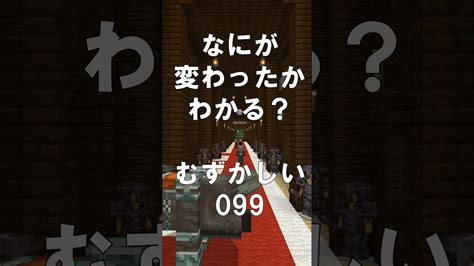 なにが
変わったか
わかる？

むずかしい
099